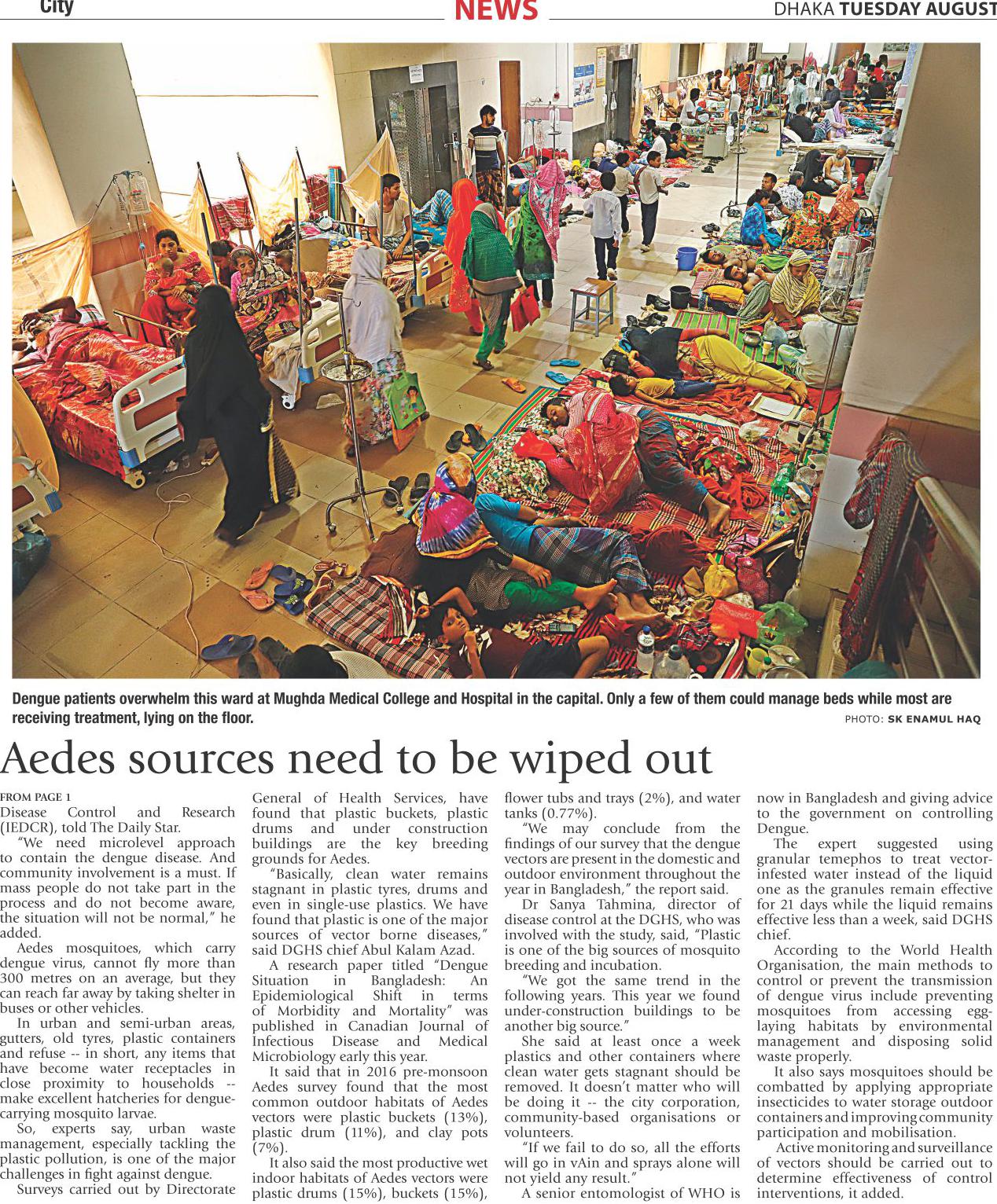 City

NEWS

DHAKA TUESDAY AUGUST

Dengue patients overwhelm this ward at Mughda Medical College and Hospital in the capital. Only a few of them could manage beds while most are receiving treatment, lying on the floor.

PHOTO: SK ENAMUL HAQ

Aedes sources need to be wiped out

FROM PAGE 1

Disease Control and Research (IEDCR), told The Daily Star.

"We need microlevel approach to contain the dengue disease. And community involvement is a must. If mass people do not take part in the process and do not become aware, the situation will not be normal," he added.

Aedes mosquitoes, which carry dengue virus, cannot fly more than 300 metres on an average, but they can reach far away by taking shelter in buses or other vehicles.

In urban and semi-urban areas, gutters, old tyres, plastic containers and refuse -- in short, any items that have become water receptacles in close proximity to households -- make excellent hatcheries for dengue-carrying mosquito larvae.

So, experts say, urban waste management, especially tackling the plastic pollution, is one of the major challenges in fight against dengue.

Surveys carried out by Directorate General of Health Services, have found that plastic buckets, plastic drums and under construction buildings are the key breeding grounds for Aedes.

"Basically, clean water remains stagnant in plastic tyres, drums and even in single-use plastics. We have found that plastic is one of the major sources of vector borne diseases," said DGHS chief Abul Kalam Azad.

A research paper titled "Dengue Situation in Bangladesh: An Epidemiological Shift in terms of Morbidity and Mortality" was published in Canadian Journal of Infectious Disease and Medical Microbiology early this year.

It said that in 2016 pre-monsoon Aedes survey found that the most common outdoor habitats of Aedes vectors were plastic buckets (13%), plastic drum (11%), and clay pots (7%).

It also said the most productive wet indoor habitats of Aedes vectors were plastic drums (15%), buckets (15%), flower tubs and trays (2%), and water tanks (0.77%).

"We may conclude from the findings of our survey that the dengue vectors are present in the domestic and outdoor environment throughout the year in Bangladesh," the report said.

Dr Sanya Tahmina, director of disease control at the DGHS, who was involved with the study, said, "Plastic is one of the big sources of mosquito breeding and incubation.

"We got the same trend in the following years. This year we found under-construction buildings to be another big source."

She said at least once a week plastics and other containers where clean water gets stagnant should be removed. It doesn't matter who will be doing it -- the city corporation, community-based organisations or volunteers.

"If we fail to do so, all the efforts will go in vAin and sprays alone will not yield any result."

A senior entomologist of WHO is now in Bangladesh and giving advice to the government on controlling Dengue.

The expert suggested using granular temephos to treat vector-infested water instead of the liquid one as the granules remain effective for 21 days while the liquid remains effective less than a week, said DGHS chief.

According to the World Health Organisation, the main methods to control or prevent the transmission of dengue virus include preventing mosquitoes from accessing egg-laying habitats by environmental management and disposing solid waste properly.

It also says mosquitoes should be combatted by applying appropriate insecticides to water storage outdoor containers and improving community participation and mobilisation.

Active monitoring and surveillance of vectors should be carried out to determine effectiveness of control interventions, it added.